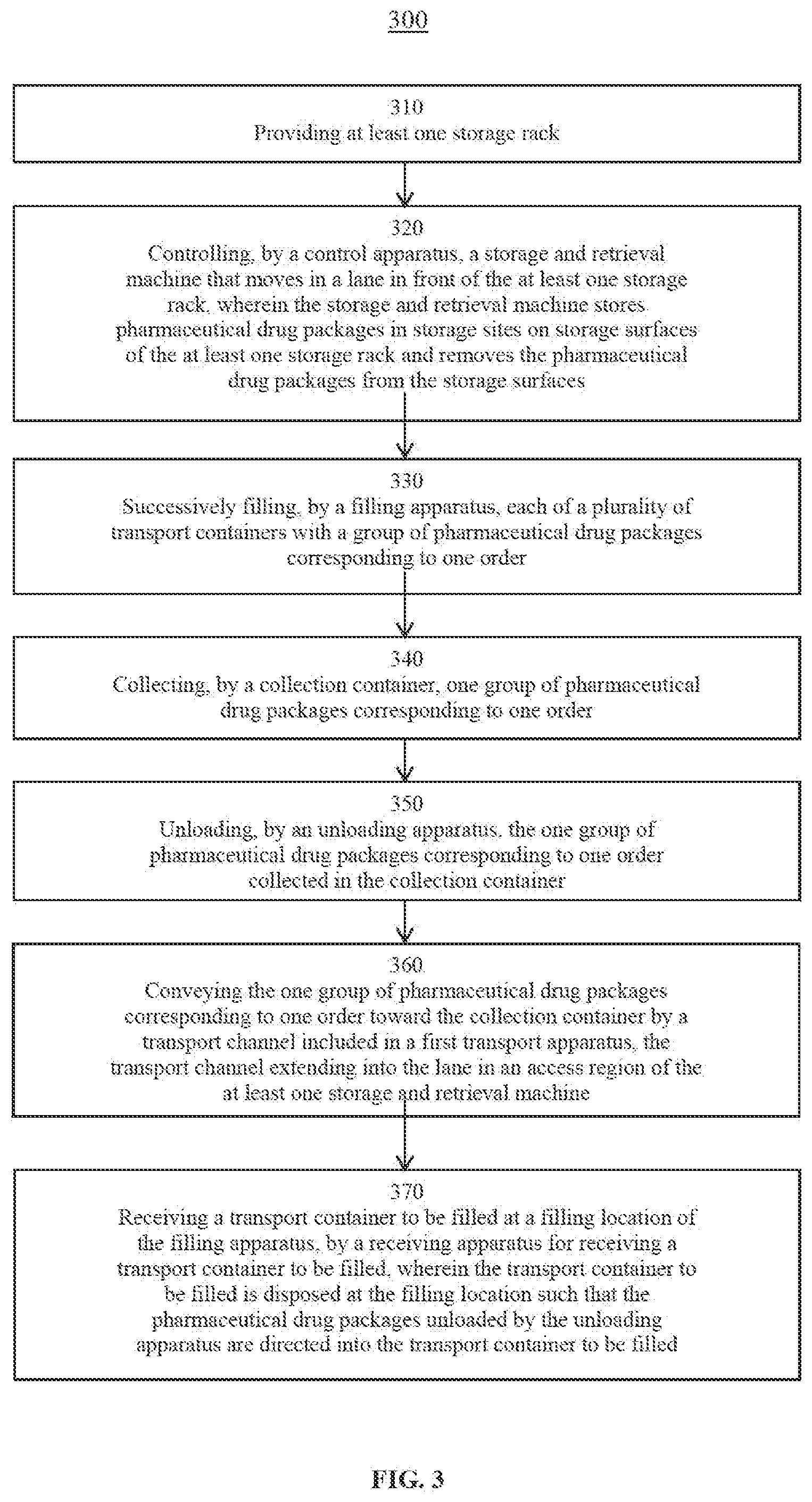 300

310
Providing at least one storage rack

320
Controlling, by a control apparatus, a storage and retrieval machine that moves in a lane in front of the at least one storage rack, wherein the storage and retrieval machine stores pharmaceutical drug packages in storage sites on storage surfaces of the at least one storage rack and removes the pharmaceutical drug packages from the storage surfaces

330
Successively filling, by a filling apparatus, each of a plurality of transport containers with a group of pharmaceutical drug packages corresponding to one order

340
Collecting, by a collection container, one group of pharmaceutical drug packages corresponding to one order

350
Unloading, by an unloading apparatus, the one group of pharmaceutical drug packages corresponding to one order collected in the collection container

360
Conveying the one group of pharmaceutical drug packages corresponding to one order toward the collection container by a transport channel included in a first transport apparatus, the transport channel extending into the lane in an access region of the at least one storage and retrieval machine

370
Receiving a transport container to be filled at a filling location of the filling apparatus, by a receiving apparatus for receiving a transport container to be filled, wherein the transport container to be filled is disposed at the filling location such that the pharmaceutical drug packages unloaded by the unloading apparatus are directed into the transport container to be filled

FIG. 3